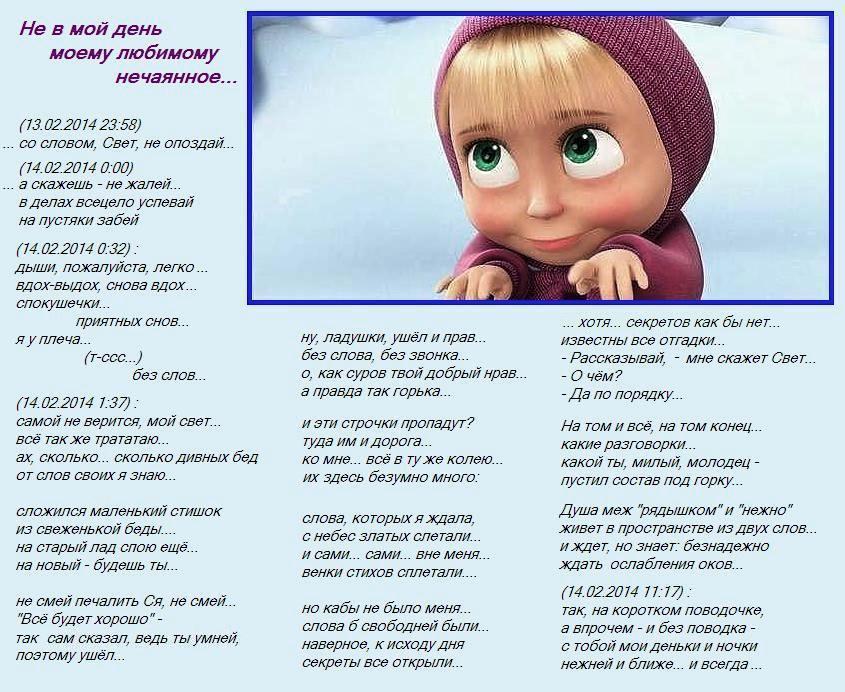 Не в мой день
моему любимому
нечаянное...

(13.02.2014 23:58)
... со словом, Свет, не опоздай...

(14.02.2014 0:00)
... а скажешь - не жалей...
в делах всецело успевай
на пустяки забей

(14.02.2014 0:32) :
дыши, пожалуйста, легко ...
вдох-выдох, снова вдох...
спокушечки...
приятных снов...
я у плеча...
(т-ссс...)
без слов...

(14.02.2014 1:37) :
самой не верится, мой свет...
всё так же трататаю...
ах, сколько... сколько дивных бед
от слов своих я знаю...

сложился маленький стишок
из свеженькой беды....
на старый лад спою ещё...
на новый - будешь ты...

не смей печалить Ся, не смей...
"Всё будет хорошо" -
так сам сказал, ведь ты умней,
поэтому ушёл...

ну, ладушки, ушёл и прав...
без слова, без звонка...
о, как суров твой добрый нрав...
а правда так горька...

и эти строчки пропадут?
туда им и дорога...
ко мне... всё в ту же колею...
их здесь безумно много:

слова, которых я ждала,
с небес златых слетали...
и сами... сами... вне меня...
венки стихов сплетали....

но кабы не было меня...
слова б свободней были...
наверное, к исходу дня
секреты все открыли...

... хотя... секретов как бы нет...
известны все отгадки...
- Рассказывай, - мне скажет Свет...
- О чём?
- Да по порядку...

На том и всё, на том конец...
какие разговорки...
какой ты, милый, молодец -
пустил состав под горку...

Душа меж "рядышком" и "нежно"
живет в пространстве из двух слов...
и ждет, но знает: безнадежно
ждать ослабления оков...

(14.02.2014 11:17) :
так, на коротком поводочке,
а впрочем - и без поводка -
с тобой мои деньки и ночки
нежней и ближе... и всегда ...